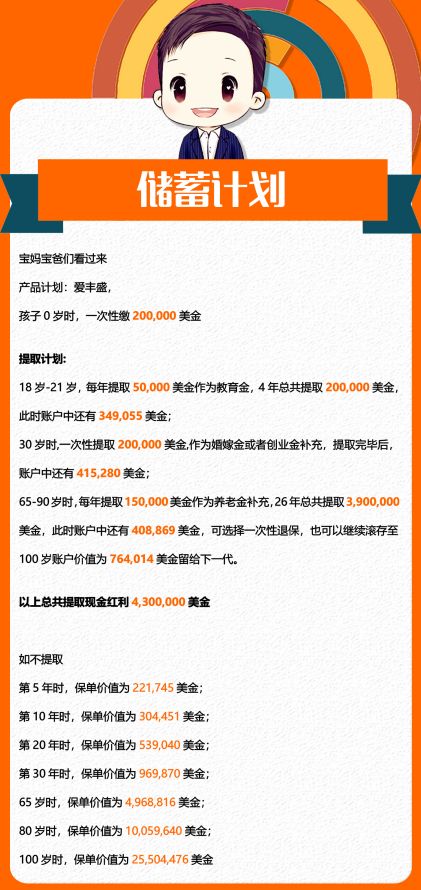 储蓄计划

宝妈宝爸们看过来

产品计划：爱丰盛，

孩子 0 岁时，一次性缴 200,000 美金

提取计划：

18 岁-21 岁，每年提取 50,000 美金作为教育金，4 年总共提取 200,000 美金，此时账户中还有 349,055 美金；

30 岁时,一次性提取 200,000 美金,作为婚嫁金或者创业金补充，提取完毕后，账户中还有 415,280 美金；

65-90 岁时，每年提取 150,000 美金作为养老金补充，26 年总共提取 3,900,000 美金，此时账户中还有 408,869 美金，可选择一次性退保，也可以继续滚存至 100 岁账户价值为 764,014 美金留给下一代。

以上总共提取现金红利 4,300,000 美金

如不提取

第 5 年时，保单价值为 221,745 美金；

第 10 年时，保单价值为 304,451 美金；

第 20 年时，保单价值为 539,040 美金；

第 30 年时，保单价值为 969,870 美金；

65 岁时，保单价值为 4,968,816 美金；

80 岁时，保单价值为 10,059,640 美金；

100 岁时，保单价值为 25,504,476 美金